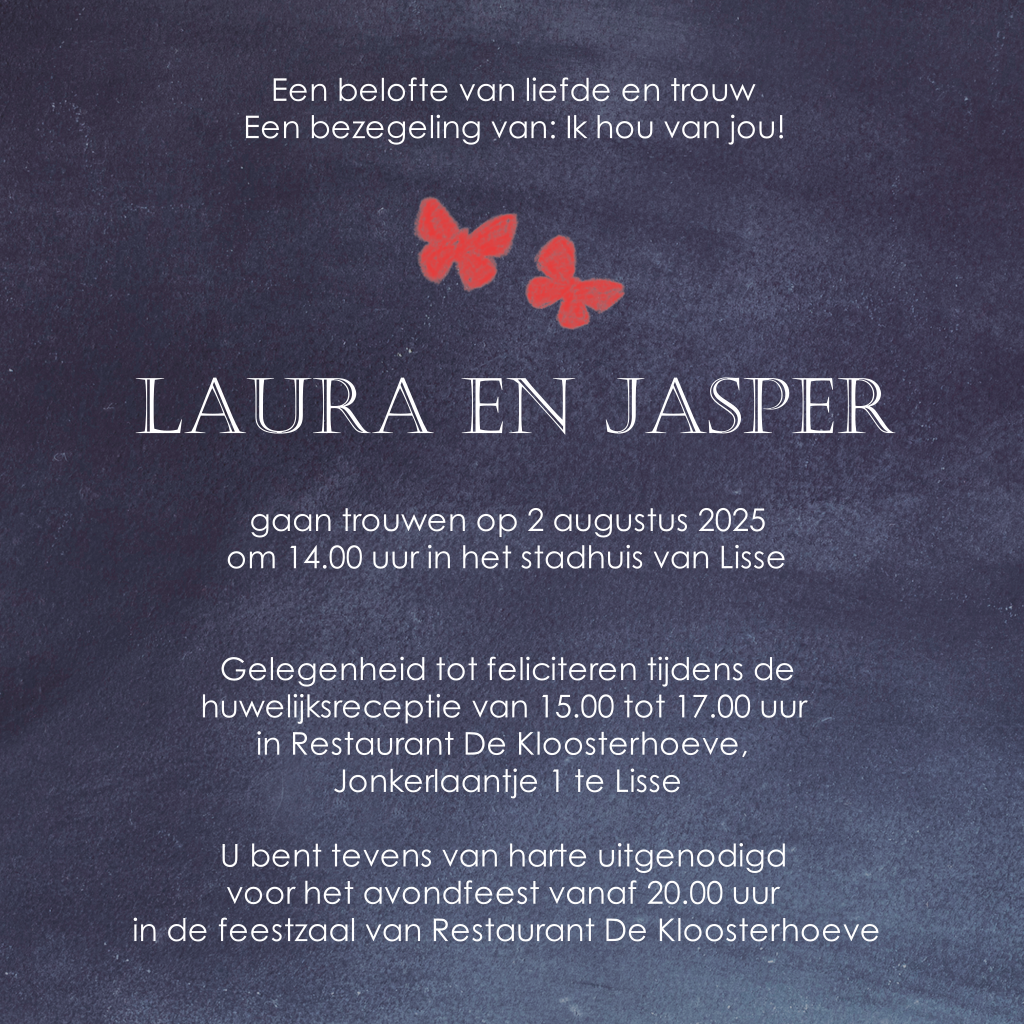 Een belofte van liefde en trouw
Een bezegeling van: Ik hou van jou!

LAURA EN JASPER

gaan trouwen op 2 augustus 2025
om 14.00 uur in het stadhuis van Lisse

Gelegenheid tot feliciteren tijdens de huwelijksreceptie van 15.00 tot 17.00 uur in Restaurant De Kloosterhoeve, Jonkerlaantje 1 te Lisse

U bent tevens van harte uitgenodigd voor het avondfeest vanaf 20.00 uur in de feestzaal van Restaurant De Kloosterhoeve